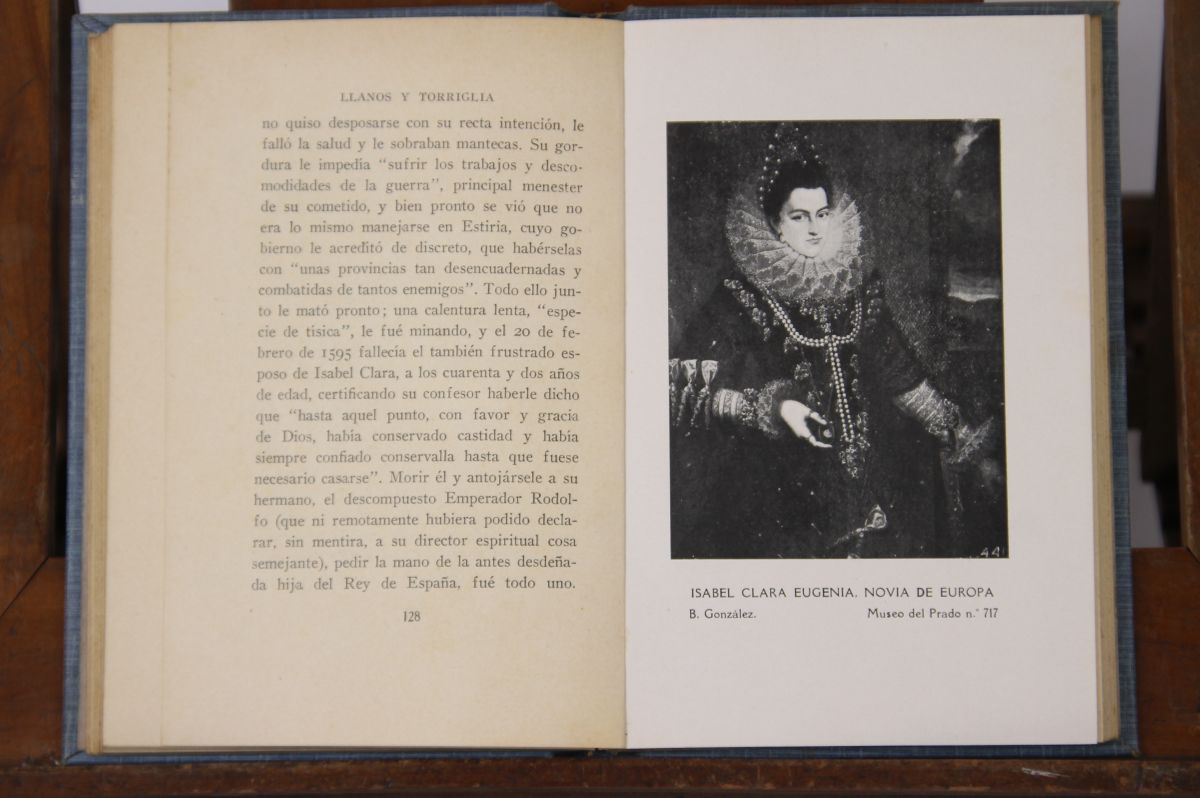 LLANOS Y TORRIGLIA

no quiso desposarse con su recta intención, le falló la salud y le sobraban mantecas. Su gordura le impedía "sufrir los trabajos y descomodidades de la guerra", principal menester de su cometido, y bien pronto se vió que no era lo mismo manejarse en Estiria, cuyo gobierno le acreditó de discreto, que habérselas con "unas provincias tan desencuadernadas y combatidas de tantos enemigos". Todo ello junto le mató pronto; una calentura lenta, "especie de tísica", le fué minando, y el 20 de febrero de 1595 fallecía el también frustrado esposo de Isabel Clara, a los cuarenta y dos años de edad, certificando su confesor haberle dicho que "hasta aquel punto, con favor y gracia de Dios, había conservado castidad y había siempre confiado conservalla hasta que fuese necesario casarse". Morir él y antojársele a su hermano, el descompuesto Emperador Rodolfo (que ni remotamente hubiera podido declarar, sin mentira, a su director espiritual cosa semejante), pedir la mano de la antes desdeñada hija del Rey de España, fué todo uno.

128

44

ISABEL CLARA EUGENIA, NOVIA DE EUROPA

B. González.

Museo del Prado n.° 717